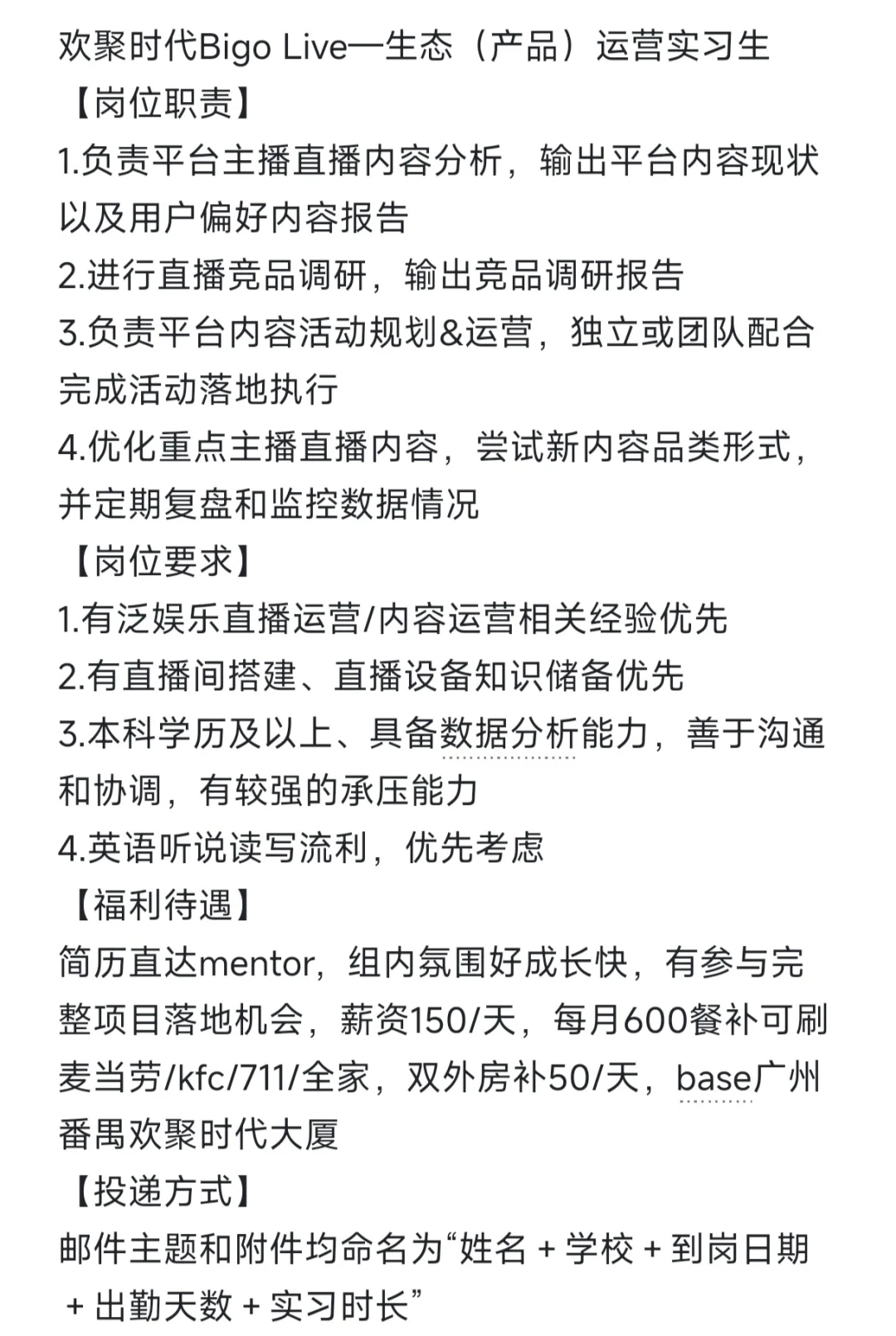 欢聚时代Bigo Live—生态（产品）运营实习生
【岗位职责】
1.负责平台主播直播内容分析，输出平台内容现状以及用户偏好内容报告
2.进行直播竞品调研，输出竞品调研报告
3.负责平台内容活动规划&运营，独立或团队配合完成活动落地执行
4.优化重点主播直播内容，尝试新内容品类形式，并定期复盘和监控数据情况
【岗位要求】
1.有泛娱乐直播运营/内容运营相关经验优先
2.有直播间搭建、直播设备知识储备优先
3.本科学历及以上、具备数据分析能力，善于沟通和协调，有较强的承压能力
4.英语听说读写流利，优先考虑
【福利待遇】
简历直达mentor，组内氛围好成长快，有参与完整项目落地机会，薪资150/天，每月600餐补可刷麦当劳/kfc/711/全家，双外房补50/天，base广州番禺欢聚时代大厦
【投递方式】
邮件主题和附件均命名为“姓名 + 学校 + 到岗日期 + 出勤天数 + 实习时长”